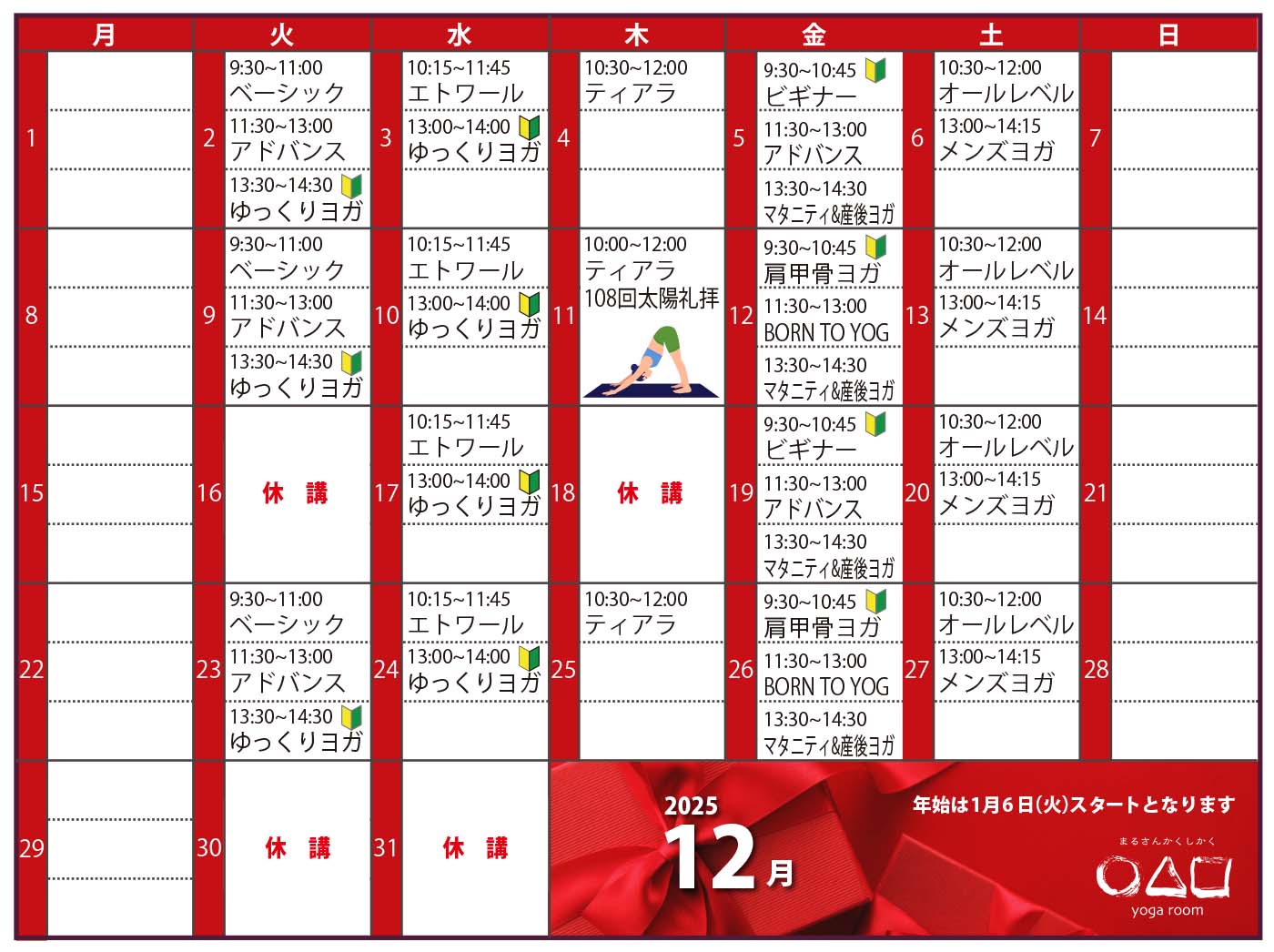 | 月 | 火 | 水 | 木 | 金 | 土 | 日 |
|---|---|---|---|---|---|---|
| 1 | 2 9:30~11:00 ベーシック 11:30~13:00 アドバンス 13:30~14:30 ゆっくりヨガ | 3 10:15~11:45 エトワール 13:00~14:00 ゆっくりヨガ | 4 10:30~12:00 ティアラ | 5 9:30~10:45 ビギナー 11:30~13:00 アドバンス 13:30~14:30 マタニティ&産後ヨガ | 6 10:30~12:00 オールレベル 13:00~14:15 メンズヨガ | 7 |
| 8 | 9 9:30~11:00 ベーシック 11:30~13:00 アドバンス 13:30~14:30 ゆっくりヨガ | 10 10:15~11:45 エトワール 13:00~14:00 ゆっくりヨガ | 11 10:00~12:00 ティアラ 108回太陽礼拝 | 12 9:30~10:45 肩甲骨ヨガ 11:30~13:00 BORN TO YOG 13:30~14:30 マタニティ&産後ヨガ | 13 10:30~12:00 オールレベル 13:00~14:15 メンズヨガ | 14 |
| 15 | 16 休 講 | 17 10:15~11:45 エトワール 13:00~14:00 ゆっくりヨガ | 18 休 講 | 19 9:30~10:45 ビギナー 11:30~13:00 アドバンス 13:30~14:30 マタニティ&産後ヨガ | 20 10:30~12:00 オールレベル 13:00~14:15 メンズヨガ | 21 |
| 22 | 23 9:30~11:00 ベーシック 11:30~13:00 アドバンス 13:30~14:30 ゆっくりヨガ | 24 10:15~11:45 エトワール 13:00~14:00 ゆっくりヨガ | 25 10:30~12:00 ティアラ | 26 9:30~10:45 肩甲骨ヨガ 11:30~13:00 BORN TO YOG 13:30~14:30 マタニティ&産後ヨガ | 27 10:30~12:00 オールレベル 13:00~14:15 メンズヨガ | 28 |
| 29 | 30 休 講 | 31 休 講 | | | | |

2025
12月

年始は1月6日(火)スタートとなります

まるさんかくしかく
yoga room